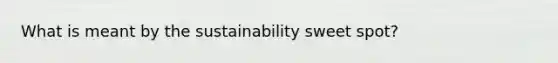 What is meant by the sustainability sweet spot?